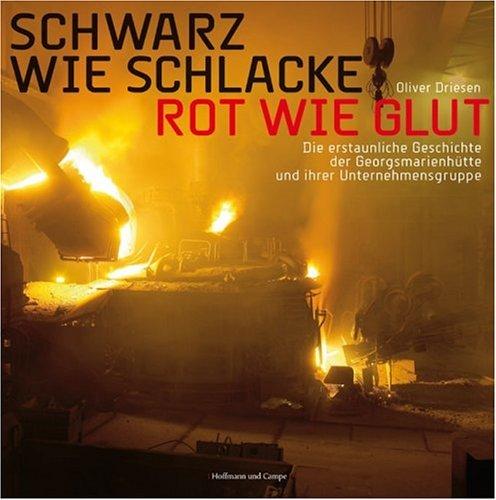 SCHWARZ WIE SCHLACKE

Oliver Driesen

ROT WIE GLUT

Die erstaunliche Geschichte der Georgsmarienhütte und ihrer Unternehmensgruppe

Hoffmann und Campe